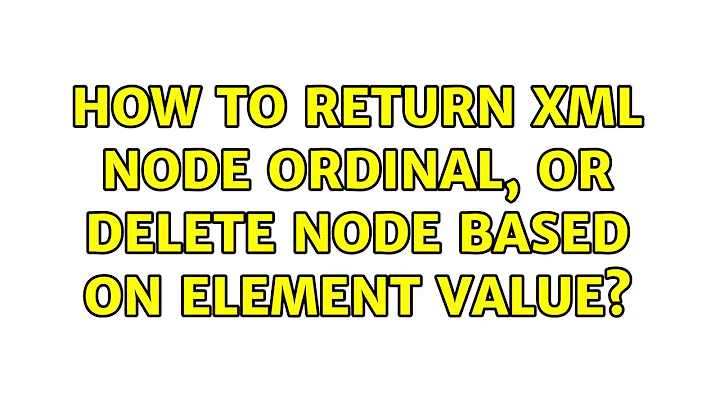 HOW TO RETURN XML NODE ORDINAL, OR DELETE NODE BASED ON ELEMENT VALUE?